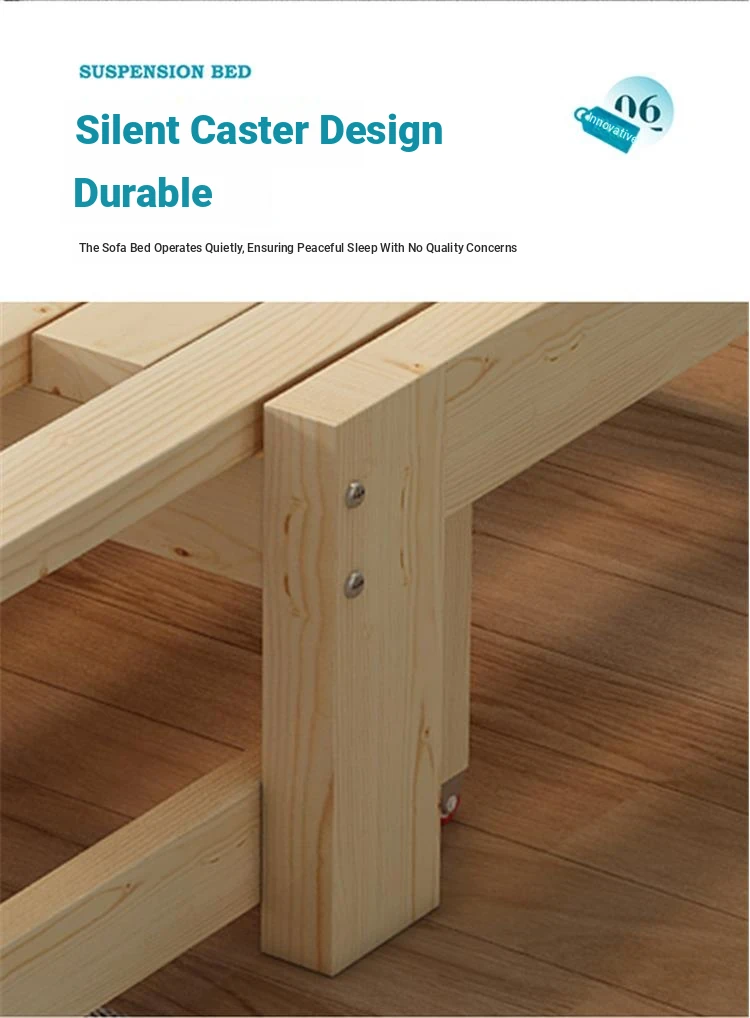 SUSPENSION BED

Silent Caster Design

Durable

06

Innovative

The Sofa Bed Operates Quietly, Ensuring Peaceful Sleep With No Quality Concerns